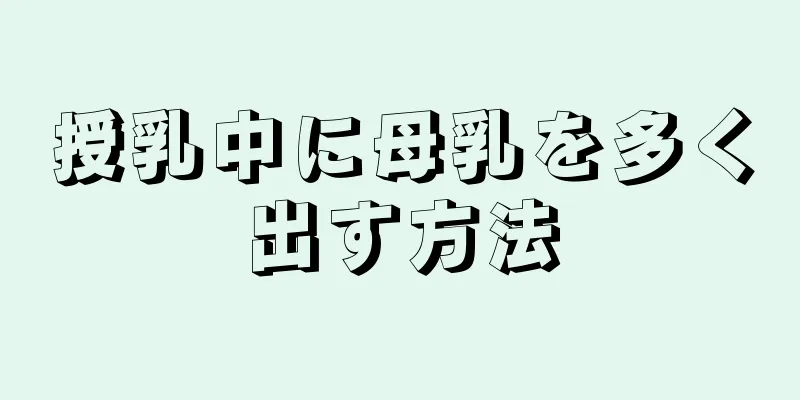 授乳中に母乳を多く出す方法